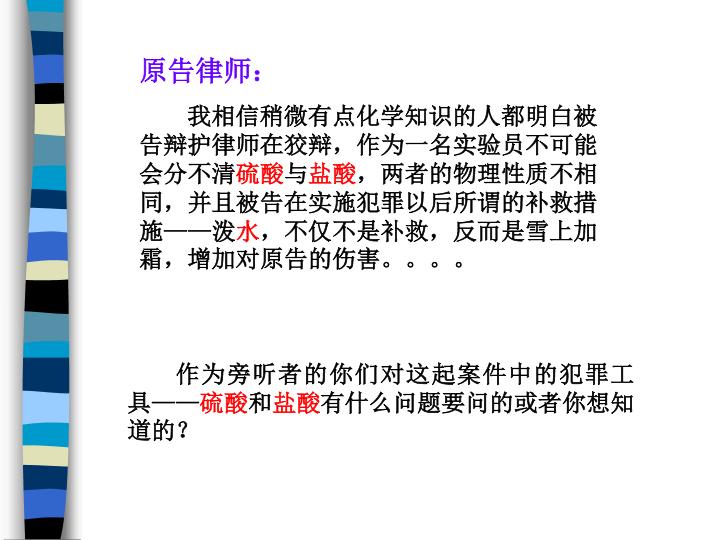 原告律师：

我相信稍微有点化学知识的人都明白被告辩护律师在狡辩，作为一名实验员不可能会分不清硫酸与盐酸，两者的物理性质不相同，并且被告在实施犯罪以后所谓的补救措施——泼水，不仅不是补救，反而是雪上加霜，增加对原告的伤害。。。。

作为旁听者的你们对这起案件中的犯罪工具——硫酸和盐酸有什么问题要问的或者你想知道的？